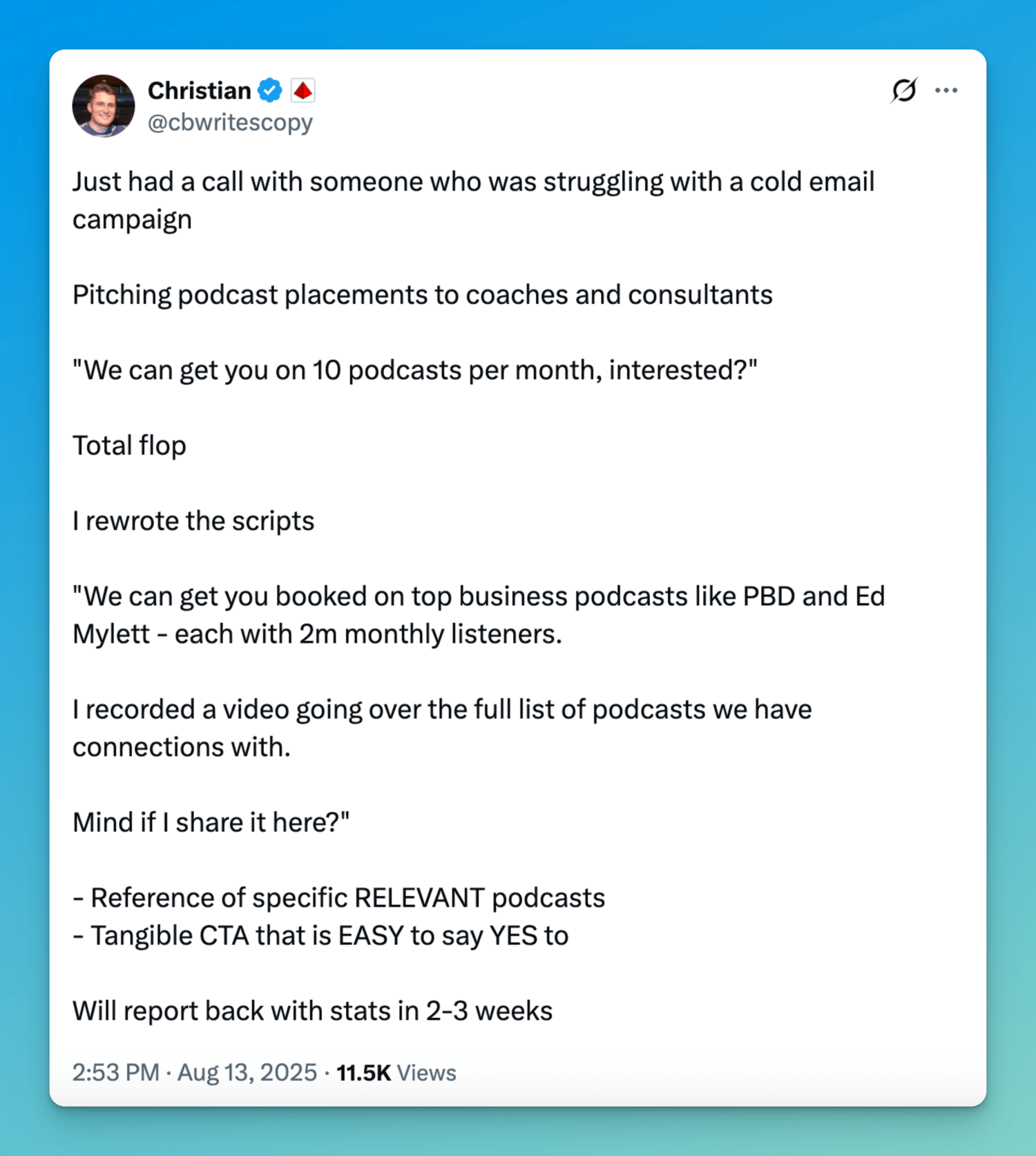 Christian
@cbwritescopy

Just had a call with someone who was struggling with a cold email campaign

Pitching podcast placements to coaches and consultants

"We can get you on 10 podcasts per month, interested?"

Total flop

I rewrote the scripts

"We can get you booked on top business podcasts like PBD and Ed Mylett - each with 2m monthly listeners.

I recorded a video going over the full list of podcasts we have connections with.

Mind if I share it here?"

- Reference of specific RELEVANT podcasts
- Tangible CTA that is EASY to say YES to

Will report back with stats in 2-3 weeks

2:53 PM · Aug 13, 2025 · 11.5K Views